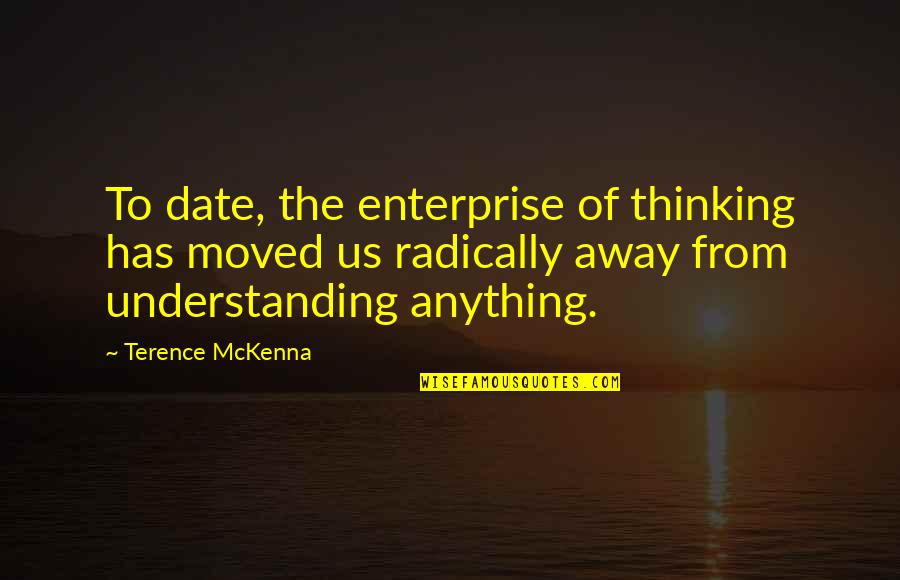 To date, the enterprise of thinking has moved us radically away from understanding anything.

~ Terence McKenna

WISEFAMOUSQUOTES.COM